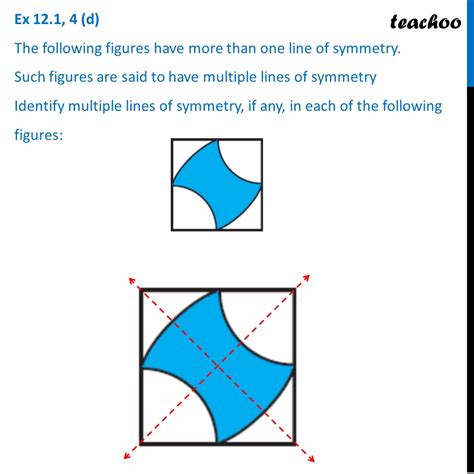 Ex 12.1, 4 (d)

teachoo

The following figures have more than one line of symmetry.

Such figures are said to have multiple lines of symmetry

Identify multiple lines of symmetry, if any, in each of the following figures: